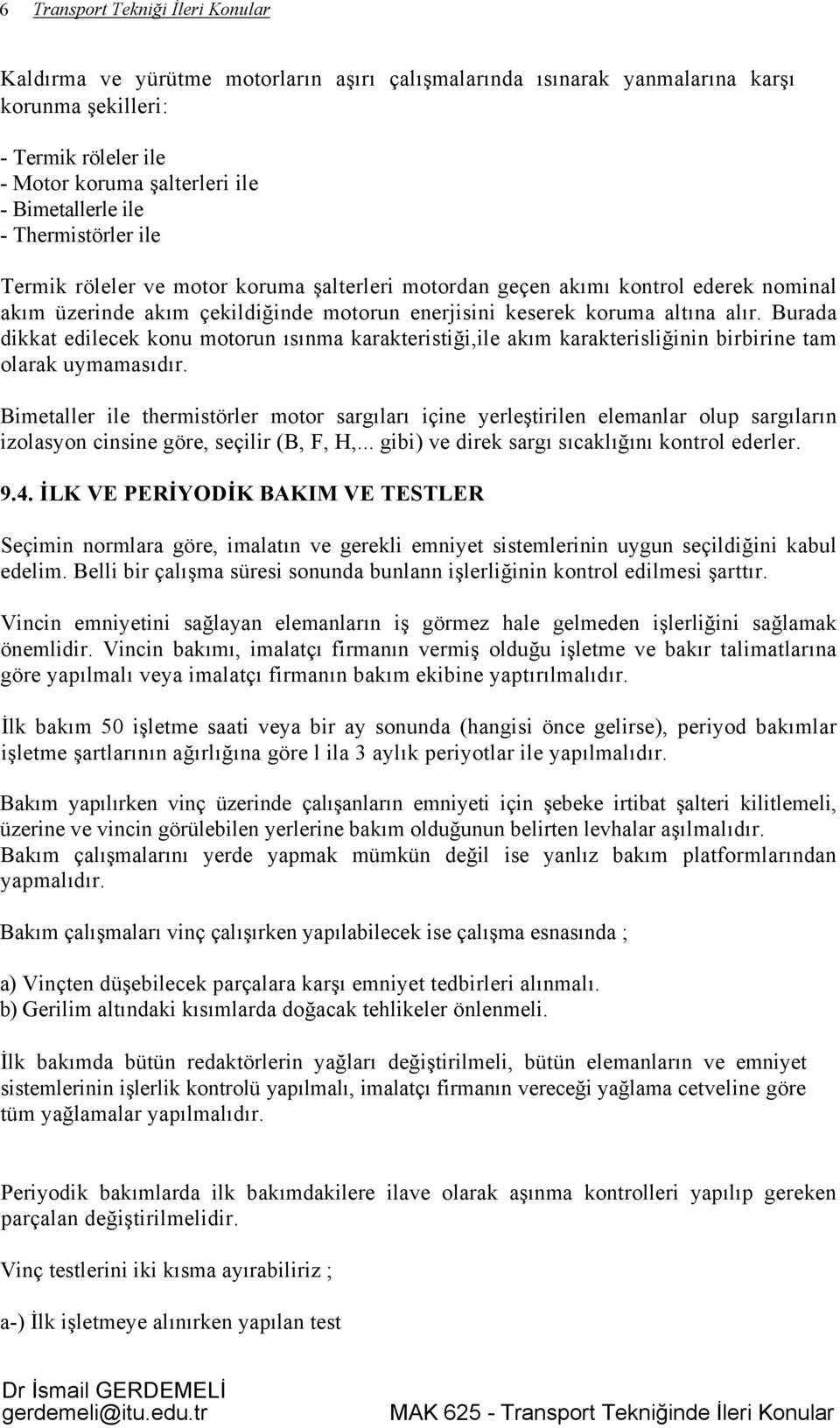 6 Transport Tekniği İleri Konular

Kaldırma ve yürütme motorların aşırı çalışmalarında ısınarak yanmalarına karşı korunma şekilleri:

- Termik röleler ile
- Motor koruma şalterleri ile
- Bimetallerle ile
- Thermistörler ile

Termik röleler ve motor koruma şalterleri motordan geçen akımı kontrol ederek nominal akım üzerinde akım çekildiğinde motorun enerjisini keserek koruma altına alır. Burada dikkat edilecek konu motorun ısınma karakteristiği,ile akım karakterisliğinin birbirine tam olarak uymamasıdır.

Bimetaller ile thermistörler motor sargıları içine yerleştirilen elemanlar olup sargıların izolasyon cinsine göre, seçilir (B, F, H,... gibi) ve direk sargı sıcaklığını kontrol ederler.

9.4. İLK VE PERİYODİK BAKIM VE TESTLER

Seçimin normlara göre, imalatın ve gerekli emniyet sistemlerinin uygun seçildiğini kabul edelim. Belli bir çalışma süresi sonunda bunlann işlerliğinin kontrol edilmesi şarttır.

Vincin emniyetini sağlayan elemanların iş görmez hale gelmeden işlerliğini sağlamak önemlidir. Vincin bakımı, imalatçı firmanın vermiş olduğu işletme ve bakır talimatlarına göre yapılmalı veya imalatçı firmanın bakım ekibine yaptırılmalıdır.

İlk bakım 50 işletme saati veya bir ay sonunda (hangisi önce gelirse), periyod bakımlar işletme şartlarının ağırlığına göre l ila 3 aylık periyotlar ile yapılmalıdır.

Bakım yapılırken vinç üzerinde çalışanların emniyeti için şebeke irtibat şalteri kilitlemeli, üzerine ve vincin görülebilen yerlerine bakım olduğunun belirten levhalar aşılmalıdır. Bakım çalışmalarını yerde yapmak mümkün değil ise yanlız bakım platformlarından yapmalıdır.

Bakım çalışmaları vinç çalışırken yapılabilecek ise çalışma esnasında ;

a) Vinçten düşebilecek parçalara karşı emniyet tedbirleri alınmalı.
b) Gerilim altındaki kısımlarda doğacak tehlikeler önlenmeli.

İlk bakımda bütün redaktörlerin yağları değiştirilmeli, bütün elemanların ve emniyet sistemlerinin işlerlik kontrolü yapılmalı, imalatçı firmanın vereceği yağlama cetveline göre tüm yağlamalar yapılmalıdır.

Periyodik bakımlarda ilk bakımdakilere ilave olarak aşınma kontrolleri yapılıp gereken parçalan değiştirilmelidir.

Vinç testlerini iki kısma ayırabiliriz ;

a-) İlk işletmeye alınırken yapılan test

Dr İsmail GERDEMELİ
gerdemeli@itu.edu.tr MAK 625 - Transport Tekniğinde İleri Konular